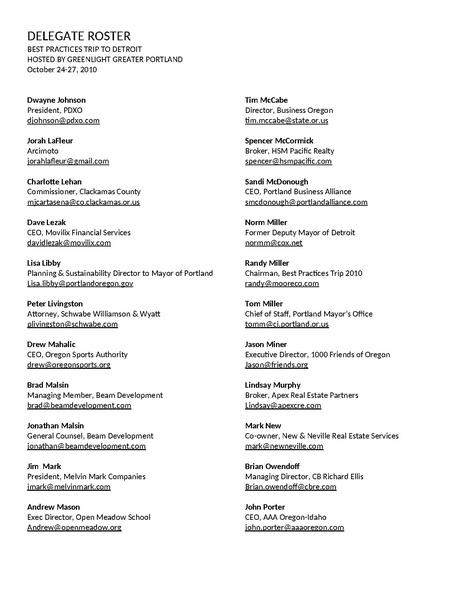 DELEGATE ROSTER
BEST PRACTICES TRIP TO DETROIT
HOSTED BY GREENLIGHT GREATER PORTLAND
October 24-27, 2010

Dwayne Johnson
President, PDXO
djohnson@pdxo.com

Jorah LaFleur
Arcimoto
jorahlafleur@gmail.com

Charlotte Lehan
Commissioner, Clackamas County
mjcartasena@co.clackamas.or.us

Dave Lezak
CEO, Movilix Financial Services
davidlezak@movilix.com

Lisa Libby
Planning & Sustainability Director to Mayor of Portland
Lisa.libby@portlandoregon.gov

Peter Livingston
Attorney, Schwabe Williamson & Wyatt
plivingston@schwabe.com

Drew Mahalic
CEO, Oregon Sports Authority
drew@oregonsports.org

Brad Malsin
Managing Member, Beam Development
brad@beamdevelopment.com

Jonathan Malsin
General Counsel, Beam Development
jonathan@beamdevelopment.com

Jim Mark
President, Melvin Mark Companies
jmark@melvinmark.com

Andrew Mason
Exec Director, Open Meadow School
Andrew@openmeadow.org

Tim McCabe
Director, Business Oregon
tim.mccabe@state.or.us

Spencer McCormick
Broker, HSM Pacific Realty
spencer@hsmpacific.com

Sandi McDonough
CEO, Portland Business Alliance
smcdonough@portlandalliance.com

Norm Miller
Former Deputy Mayor of Detroit
normm@cox.net

Randy Miller
Chairman, Best Practices Trip 2010
randy@mooreco.com

Tom Miller
Chief of Staff, Portland Mayor's Office
tomm@ci.portland.or.us

Jason Miner
Executive Director, 1000 Friends of Oregon
Jason@friends.org

Lindsay Murphy
Broker, Apex Real Estate Partners
Lindsay@apexcre.com

Mark New
Co-owner, New & Neville Real Estate Services
mark@newneville.com

Brian Owendoff
Managing Director, CB Richard Ellis
Brian.owendoff@cbre.com

John Porter
CEO, AAA Oregon-Idaho
john.porter@aaaoregon.com